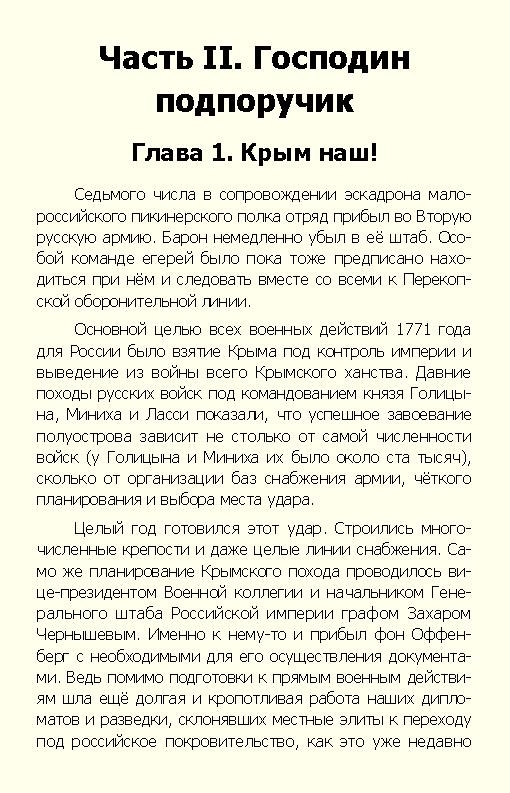 Часть II. Господин подпоручик

Глава 1. Крым наш!

Седьмого числа в сопровождении эскадрона малороссийского пикинерского полка отряд прибыл во Вторую русскую армию. Барон немедленно убыл в её штаб. Особой команде егерей было пока тоже предписано находиться при нём и следовать вместе со всеми к Перекопской оборонительной линии.

Основной целью всех военных действий 1771 года для России было взятие Крыма под контроль империи и выведение из войны всего Крымского ханства. Давние походы русских войск под командованием князя Голицына, Миниха и Ласси показали, что успешное завоевание полуострова зависит не столько от самой численности войск (у Голицына и Миниха их было около ста тысяч), сколько от организации баз снабжения армии, чёткого планирования и выбора места удара.

Целый год готовился этот удар. Строились многочисленные крепости и даже целые линии снабжения. Само же планирование Крымского похода проводилось вице-президентом Военной коллегии и начальником Генерального штаба Российской империи графом Захаром Чернышевым. Именно к нему-то и прибыл фон Оффенберг с необходимыми для его осуществления документами. Ведь помимо подготовки к прямым военным действиям шла ещё долгая и кропотливая работа наших дипломатов и разведки, склонявших местные элиты к переходу под российское покровительство, как это уже недавно